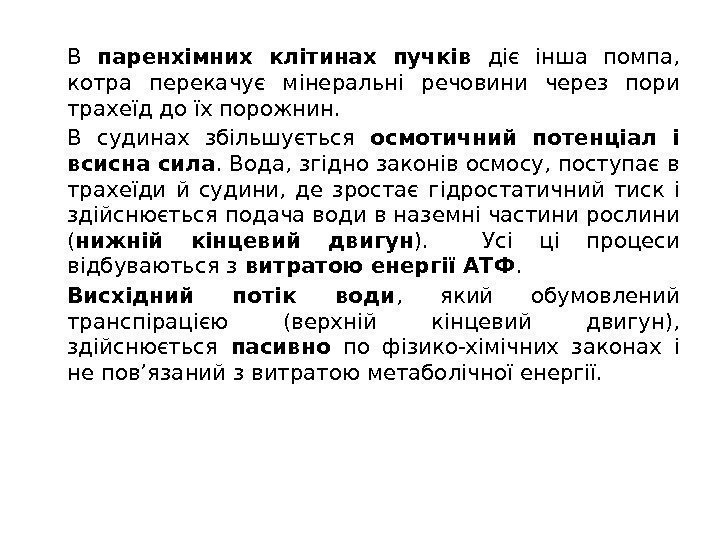 В паренхімних клітинах пучків діє інша помпа, котра перекачує мінеральні речовини через пори трахеїд до їх порожнин.

В судинах збільшується осмотичний потенціал і всисна сила. Вода, згідно законів осмосу, поступає в трахеїди й судини, де зростає гідростатичний тиск і здійснюється подача води в наземні частини рослини (нижній кінцевий двигун). Усі ці процеси відбуваються з витратою енергії АТФ.

Висхідний потік води, який обумовлений транспірацією (верхній кінцевий двигун), здійснюється пасивно по фізико-хімічних законах і не пов’язаний з витратою метаболічної енергії.